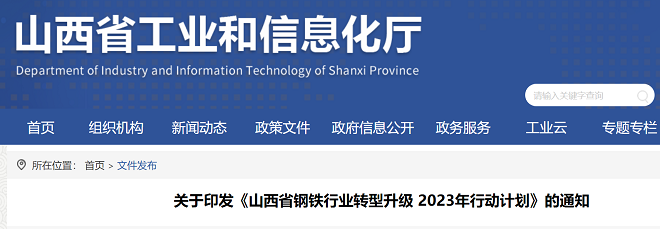 山西省工业和信息化厅
Department of Industry and Information Technology of Shanxi Province

请输入关键字查询

首页 组织机构 新闻动态 政策文件 政府信息公开 政务服务 工业云 专题专栏

所在位置： 首页 > 文件发布

关于印发《山西省钢铁行业转型升级 2023年行动计划》的通知